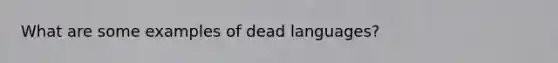 What are some examples of dead languages?